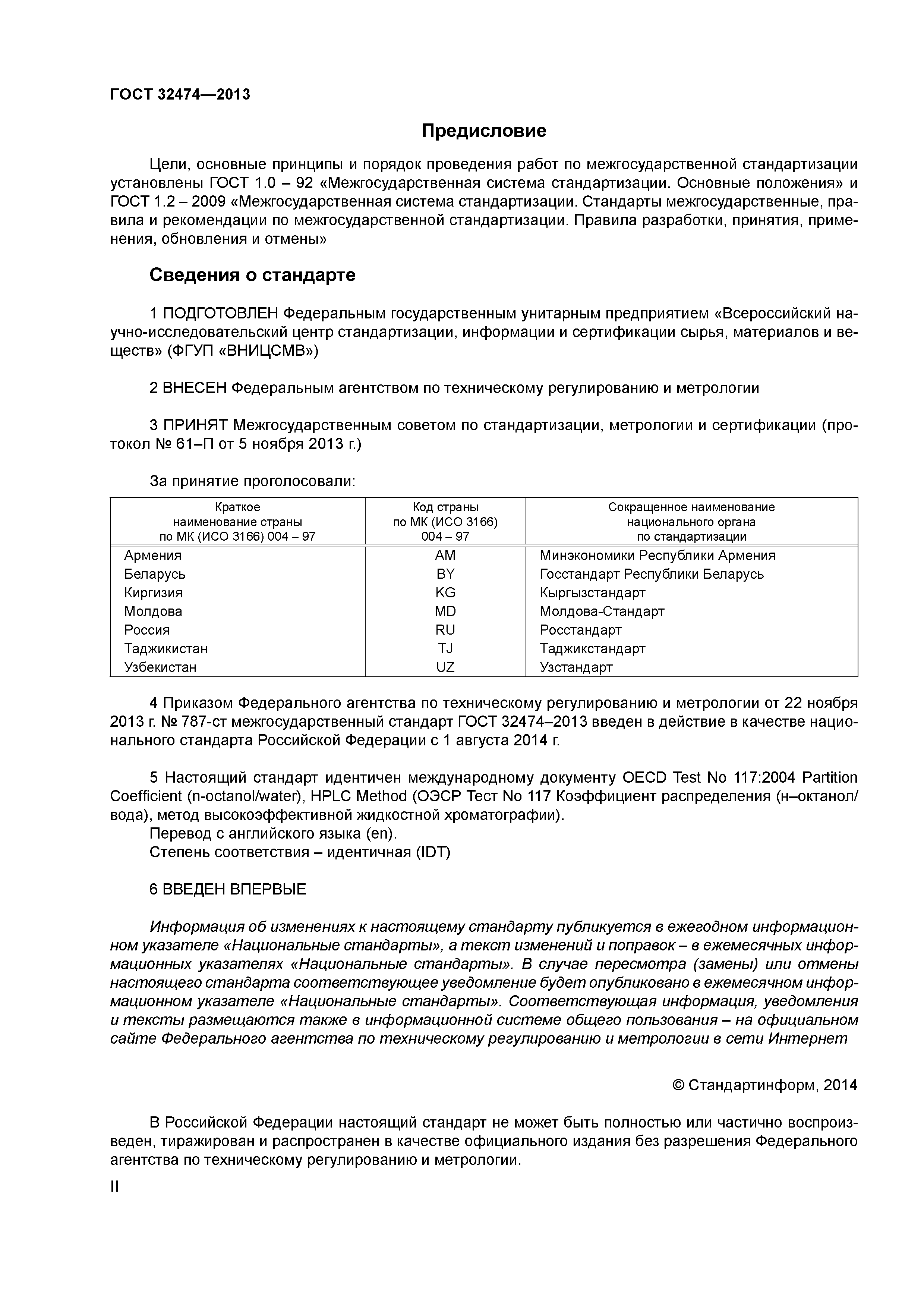 ГОСТ 32474—2013

Предисловие

Цели, основные принципы и порядок проведения работ по межгосударственной стандартизации установлены ГОСТ 1.0 – 92 «Межгосударственная система стандартизации. Основные положения» и ГОСТ 1.2 – 2009 «Межгосударственная система стандартизации. Стандарты межгосударственные, правила и рекомендации по межгосударственной стандартизации. Правила разработки, принятия, применения, обновления и отмены»

Сведения о стандарте

1 ПОДГОТОВЛЕН Федеральным государственным унитарным предприятием «Всероссийский научно-исследовательский центр стандартизации, информации и сертификации сырья, материалов и веществ» (ФГУП «ВНИЦСМВ»)

2 ВНЕСЕН Федеральным агентством по техническому регулированию и метрологии

3 ПРИНЯТ Межгосударственным советом по стандартизации, метрологии и сертификации (протокол № 61–П от 5 ноября 2013 г.)

За принятие проголосовали:

| Краткое наименование страны по МК (ИСО 3166) 004 – 97 | Код страны по МК (ИСО 3166) 004 – 97 | Сокращенное наименование национального органа по стандартизации |
|---|---|---|
| Армения | AM | Минэкономики Республики Армения |
| Беларусь | BY | Госстандарт Республики Беларусь |
| Киргизия | KG | Кыргызстандарт |
| Молдова | MD | Молдова-Стандарт |
| Россия | RU | Росстандарт |
| Таджикистан | TJ | Таджикстандарт |
| Узбекистан | UZ | Узстандарт |

4 Приказом Федерального агентства по техническому регулированию и метрологии от 22 ноября 2013 г. № 787-ст межгосударственный стандарт ГОСТ 32474–2013 введен в действие в качестве национального стандарта Российской Федерации с 1 августа 2014 г.

5 Настоящий стандарт идентичен международному документу OECD Test No 117:2004 Partition Coefficient (n-octanol/water), HPLC Method (ОЭСР Тест No 117 Коэффициент распределения (н–октанол/вода), метод высокоэффективной жидкостной хроматографии).
Перевод с английского языка (en).
Степень соответствия – идентичная (IDT)

6 ВВЕДЕН ВПЕРВЫЕ

Информация об изменениях к настоящему стандарту публикуется в ежегодном информационном указателе «Национальные стандарты», а текст изменений и поправок – в ежемесячных информационных указателях «Национальные стандарты». В случае пересмотра (замены) или отмены настоящего стандарта соответствующее уведомление будет опубликовано в ежемесячном информационном указателе «Национальные стандарты». Соответствующая информация, уведомления и тексты размещаются также в информационной системе общего пользования – на официальном сайте Федерального агентства по техническому регулированию и метрологии в сети Интернет

© Стандартинформ, 2014

В Российской Федерации настоящий стандарт не может быть полностью или частично воспроизведен, тиражирован и распространен в качестве официального издания без разрешения Федерального агентства по техническому регулированию и метрологии.

II